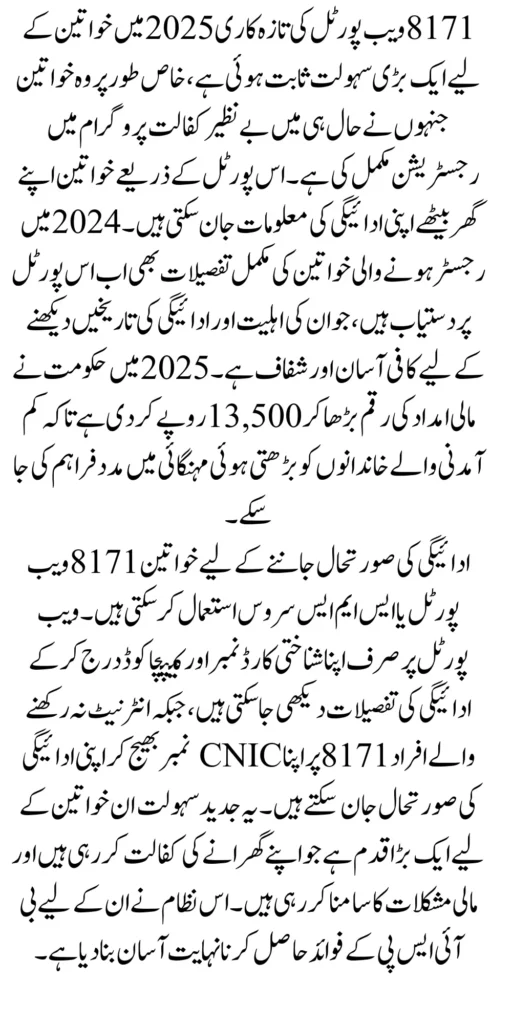 8171 ویب پورٹل کی تازہ کاری 2025 میں خواتین کے لیے ایک بڑی سہولت ثابت ہوئی ہے، خاص طور پر وہ خواتین جنہوں نے حال ہی میں بے نظیر کفالت پروگرام میں رجسٹریشن مکمل کی ہے۔ اس پورٹل کے ذریعے خواتین اپنے گھر بیٹھے اپنی ادائیگی کی معلومات جان سکتی ہیں۔ 2024 میں رجسٹر ہونے والی خواتین کی مکمل تفصیلات بھی اب اس پورٹل پر دستیاب ہیں، جو ان کی اہلیت اور ادائیگی کی تاریخیں دیکھنے کے لیے کافی آسان اور شفاف ہے۔ 2025 میں حکومت نے مالی امداد کی رقم بڑھا کر 13,500 روپے کر دی ہے تاکہ کم آمدنی والے خاندانوں کو بڑھتی ہوئی مہنگائی میں مدد فراہم کی جا سکے۔

ادائیگی کی صورتحال جاننے کے لیے خواتین 8171 ویب پورٹل یا ایس ایم ایس سروس استعمال کر سکتی ہیں۔ ویب پورٹل پر صرف اپنا شناختی کارڈ نمبر اور کیپچا کوڈ درج کر کے ادائیگی کی تفصیلات دیکھی جا سکتی ہیں، جبکہ انٹرنیٹ نہ رکھنے والے افراد 8171 پر اپنا CNIC نمبر بھیج کر اپنی ادائیگی کی صورتحال جان سکتے ہیں۔ یہ جدید سہولت ان خواتین کے لیے ایک بڑا قدم ہے جو اپنے گھرانے کی کفالت کر رہی ہیں اور مالی مشکلات کا سامنا کر رہی ہیں۔ اس نظام نے ان کے لیے بی آئی ایس پی کے فوائد حاصل کرنا نہایت آسان بنا دیا ہے۔